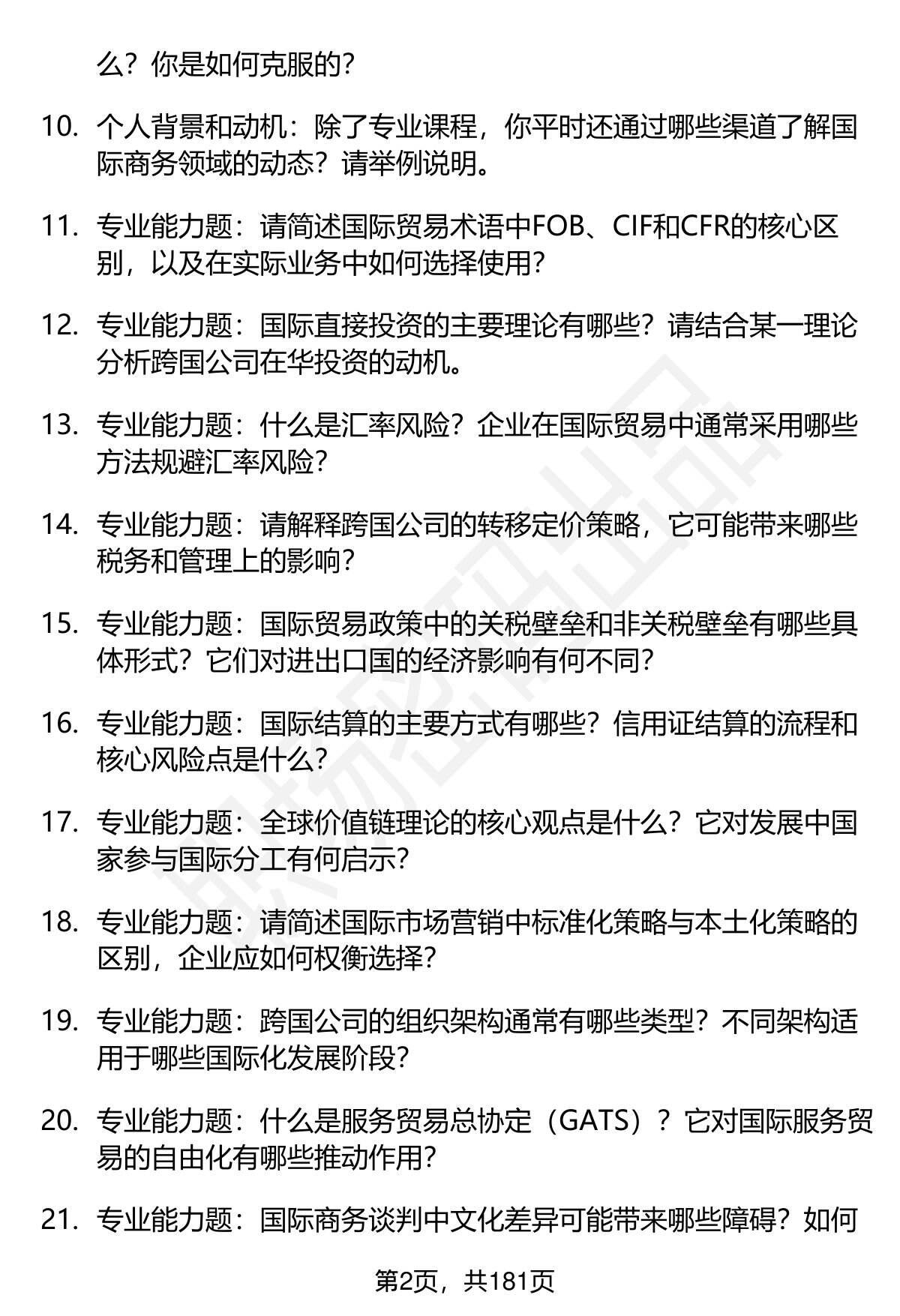 么？你是如何克服的？

10. 个人背景和动机：除了专业课程，你平时还通过哪些渠道了解国际商务领域的动态？请举例说明。

11. 专业能力题：请简述国际贸易术语中FOB、CIF和CFR的核心区别，以及在实际业务中如何选择使用？

12. 专业能力题：国际直接投资的主要理论有哪些？请结合某一理论分析跨国公司在华投资的动机。

13. 专业能力题：什么是汇率风险？企业在国际贸易中通常采用哪些方法规避汇率风险？

14. 专业能力题：请解释跨国公司的转移定价策略，它可能带来哪些税务和管理上的影响？

15. 专业能力题：国际贸易政策中的关税壁垒和非关税壁垒有哪些具体形式？它们对进出口国的经济影响有何不同？

16. 专业能力题：国际结算的主要方式有哪些？信用证结算的流程和核心风险点是什么？

17. 专业能力题：全球价值链理论的核心观点是什么？它对发展中国家参与国际分工有何启示？

18. 专业能力题：请简述国际市场营销中标准化策略与本土化策略的区别，企业应如何权衡选择？

19. 专业能力题：跨国公司的组织架构通常有哪些类型？不同架构适用于哪些国际化发展阶段？

20. 专业能力题：什么是服务贸易总协定（GATS）？它对国际服务贸易的自由化有哪些推动作用？

21. 专业能力题：国际商务谈判中文化差异可能带来哪些障碍？如何

第2页，共181页